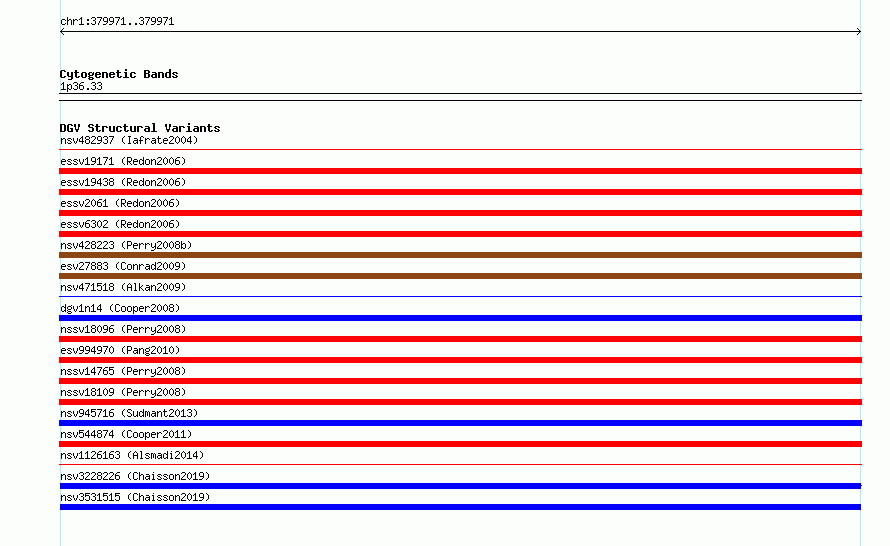 chr1:379971..379971

Cytogenetic Bands
1p36.33

DGV Structural Variants
nsv482937 (Iafrate2004)
essv19171 (Redon2006)
essv19438 (Redon2006)
essv2061 (Redon2006)
essv6302 (Redon2006)
nsv428223 (Perry2008b)
esv27883 (Conrad2009)
nsv471518 (Alkan2009)
dgv1n14 (Cooper2008)
nssv18096 (Perry2008)
esv994970 (Pang2010)
nssv14765 (Perry2008)
nssv18109 (Perry2008)
nsv945716 (Sudmant2013)
nsv544874 (Cooper2011)
nsv1126163 (Alsmadi2014)
nsv3228226 (Chaisson2019)
nsv3531515 (Chaisson2019)